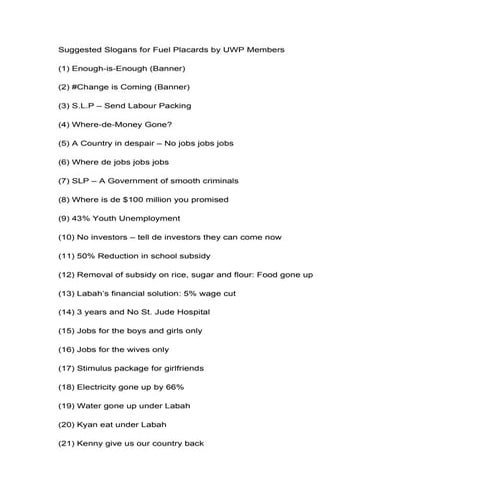 Suggested Slogans for Fuel Placards by UWP Members

(1) Enough-is-Enough (Banner)

(2) #Change is Coming (Banner)

(3) S.L.P – Send Labour Packing

(4) Where-de-Money Gone?

(5) A Country in despair – No jobs jobs jobs

(6) Where de jobs jobs jobs

(7) SLP – A Government of smooth criminals

(8) Where is de $100 million you promised

(9) 43% Youth Unemployment

(10) No investors – tell de investors they can come now

(11) 50% Reduction in school subsidy

(12) Removal of subsidy on rice, sugar and flour: Food gone up

(13) Labah's financial solution: 5% wage cut

(14) 3 years and No St. Jude Hospital

(15) Jobs for the boys and girls only

(16) Jobs for the wives only

(17) Stimulus package for girlfriends

(18) Electricity gone up by 66%

(19) Water gone up under Labah

(20) Kyan eat under Labah

(21) Kenny give us our country back